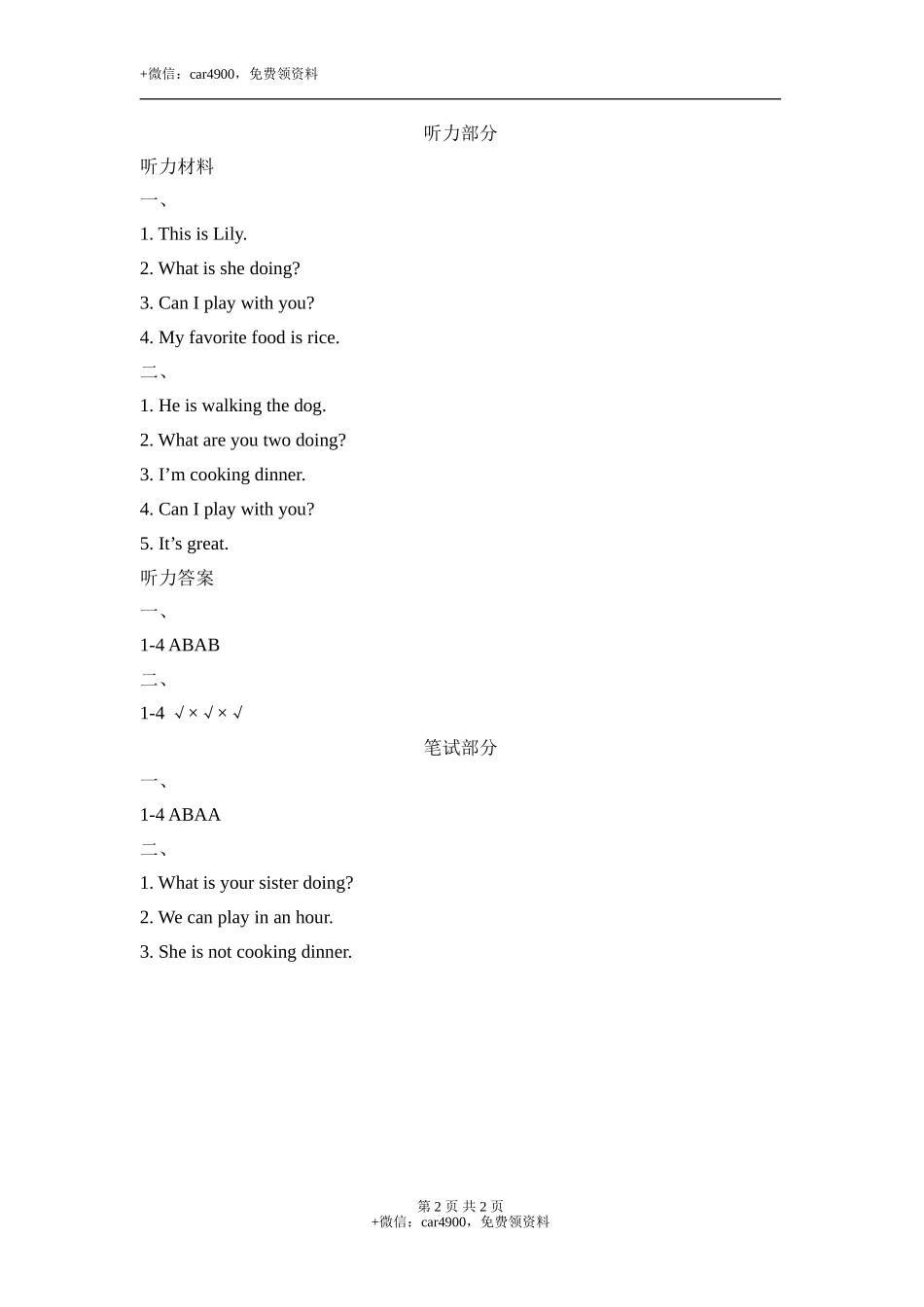 +微信：car4900，免费领资料

听力部分

听力材料

一、

1. This is Lily.

2. What is she doing?

3. Can I play with you?

4. My favorite food is rice.

二、

1. He is walking the dog.

2. What are you two doing?

3. I’m cooking dinner.

4. Can I play with you?

5. It’s great.

听力答案

一、

1-4 ABAB

二、

1-4 √ × √ × √

笔试部分

一、

1-4 ABAA

二、

1. What is your sister doing?

2. We can play in an hour.

3. She is not cooking dinner.

第 2 页 共 2 页
+微信：car4900，免费领资料